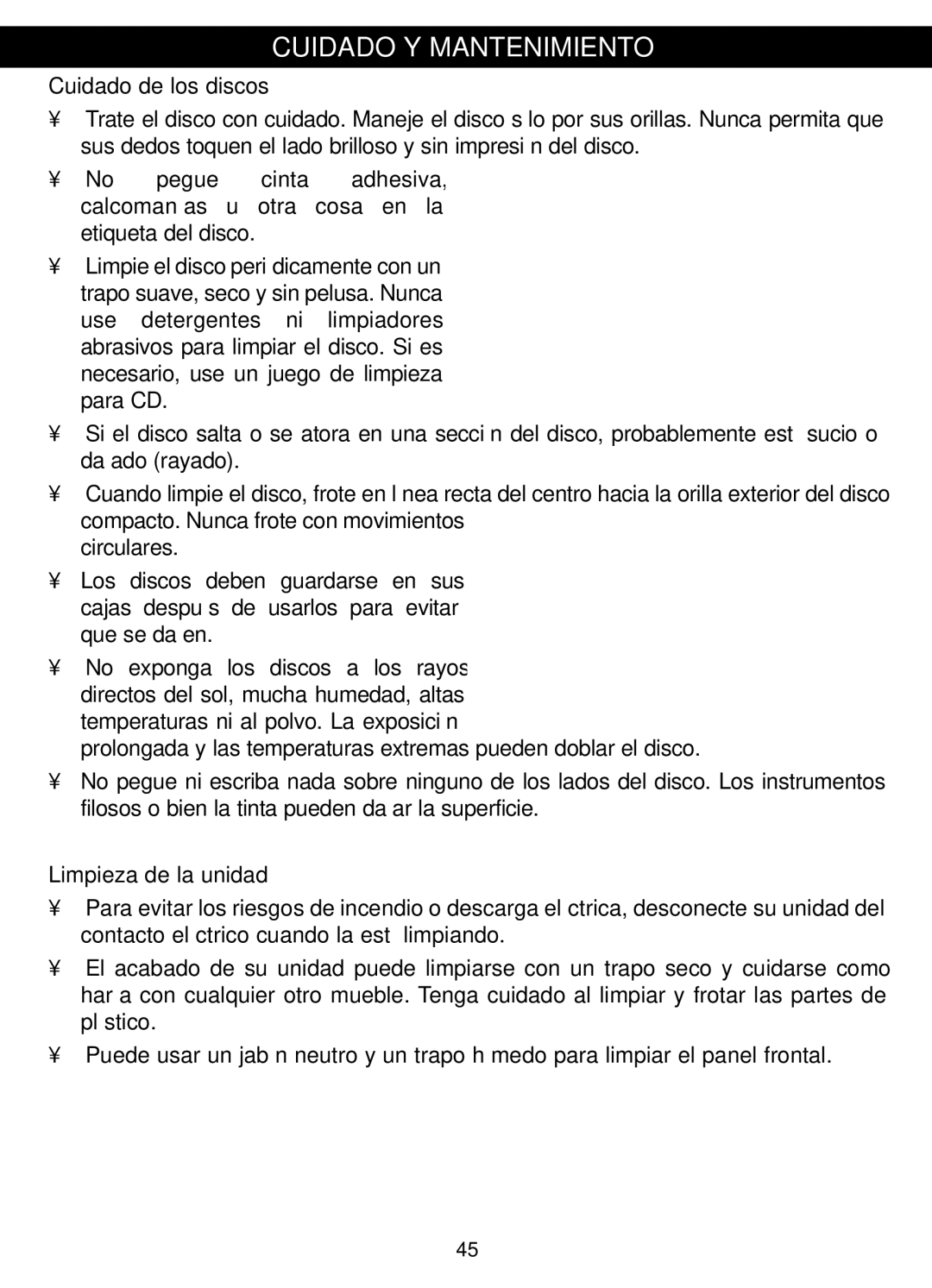 CUIDADO Y MANTENIMIENTO

Cuidado de los discos

¥ Trate el disco con cuidado. Maneje el disco s lo por sus orillas. Nunca permita que sus dedos toquen el lado brilloso y sin impresi n del disco.

¥ No pegue cinta adhesiva, calcoman as u otra cosa en la etiqueta del disco.

¥ Limpie el disco peri dicamente con un trapo suave, seco y sin pelusa. Nunca use detergentes ni limpiadores abrasivos para limpiar el disco. Si es necesario, use un juego de limpieza para CD.

¥ Si el disco salta o se atora en una secci n del disco, probablemente est sucio o da ado (rayado).

¥ Cuando limpie el disco, frote en l nea recta del centro hacia la orilla exterior del disco compacto. Nunca frote con movimientos circulares.

¥ Los discos deben guardarse en sus cajas despu s de usarlos para evitar que se da en.

¥ No exponga los discos a los rayos directos del sol, mucha humedad, altas temperaturas ni al polvo. La exposici n prolongada y las temperaturas extremas pueden doblar el disco.

¥ No pegue ni escriba nada sobre ninguno de los lados del disco. Los instrumentos filosos o bien la tinta pueden da ar la superficie.

Limpieza de la unidad

¥ Para evitar los riesgos de incendio o descarga el ctrica, desconecte su unidad del contacto el ctrico cuando la est limpiando.

¥ El acabado de su unidad puede limpiarse con un trapo seco y cuidarse como har a con cualquier otro mueble. Tenga cuidado al limpiar y frotar las partes de pl stico.

¥ Puede usar un jab n neutro y un trapo h medo para limpiar el panel frontal.

45